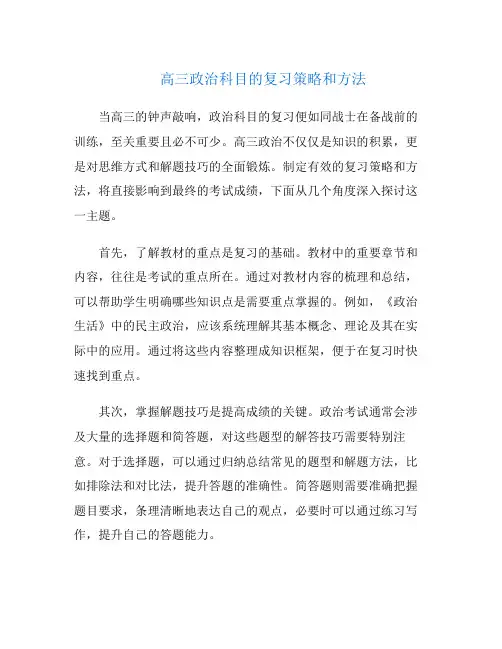 高三政治科目的复习策略和方法

当高三的钟声敲响，政治科目的复习便如同战士在备战前的训练，至关重要且必不可少。高三政治不仅仅是知识的积累，更是对思维方式和解题技巧的全面锻炼。制定有效的复习策略和方法，将直接影响到最终的考试成绩，下面从几个角度深入探讨这一主题。

首先，了解教材的重点是复习的基础。教材中的重要章节和内容，往往是考试的重点所在。通过对教材内容的梳理和总结，可以帮助学生明确哪些知识点是需要重点掌握的。例如，《政治生活》中的民主政治，应该系统理解其基本概念、理论及其在实际中的应用。通过将这些内容整理成知识框架，便于在复习时快速找到重点。

其次，掌握解题技巧是提高成绩的关键。政治考试通常会涉及大量的选择题和简答题，对这些题型的解答技巧需要特别注意。对于选择题，可以通过归纳总结常见的题型和解题方法，比如排除法和对比法，提升答题的准确性。简答题则需要准确把握题目要求，条理清晰地表达自己的观点，必要时可以通过练习写作，提升自己的答题能力。